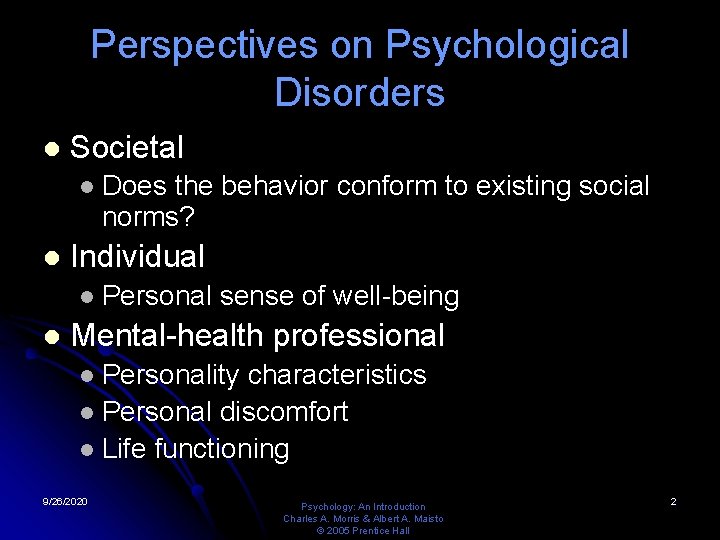 Perspectives on Psychological Disorders

- Societal
  - Does the behavior conform to existing social norms?
- Individual
  - Personal sense of well-being
- Mental-health professional
  - Personality characteristics
  - Personal discomfort
  - Life functioning

9/26/2020

Psychology: An Introduction
Charles A. Morris & Albert A. Maisto
© 2005 Prentice Hall

2